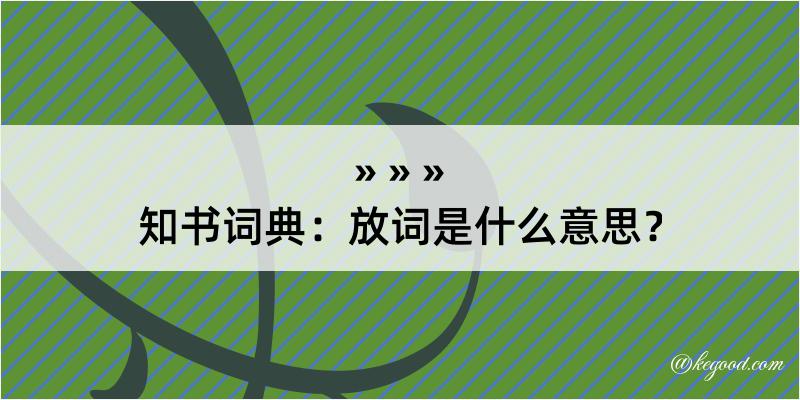 » » »
知书词典：放词是什么意思？

@kegood.com